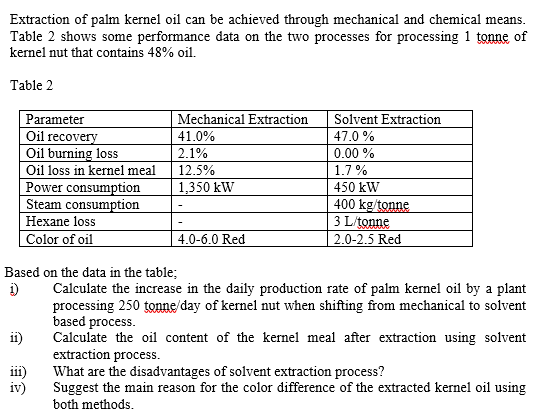 Extraction of palm kernel oil can be achieved through mechanical and chemical means. Table 2 shows some performance data on the two processes for processing 1 tonne of kernel nut that contains 48% oil.

Table 2

| Parameter | Mechanical Extraction | Solvent Extraction |
|---|---|---|
| Oil recovery | 41.0% | 47.0 % |
| Oil burning loss | 2.1% | 0.00 % |
| Oil loss in kernel meal | 12.5% | 1.7 % |
| Power consumption | 1,350 kW | 450 kW |
| Steam consumption | - | 400 kg/tonne |
| Hexane loss | - | 3 L/tonne |
| Color of oil | 4.0-6.0 Red | 2.0-2.5 Red |

Based on the data in the table;

i) Calculate the increase in the daily production rate of palm kernel oil by a plant processing 250 tonne/day of kernel nut when shifting from mechanical to solvent based process.

ii) Calculate the oil content of the kernel meal after extraction using solvent extraction process.

iii) What are the disadvantages of solvent extraction process?

iv) Suggest the main reason for the color difference of the extracted kernel oil using both methods.